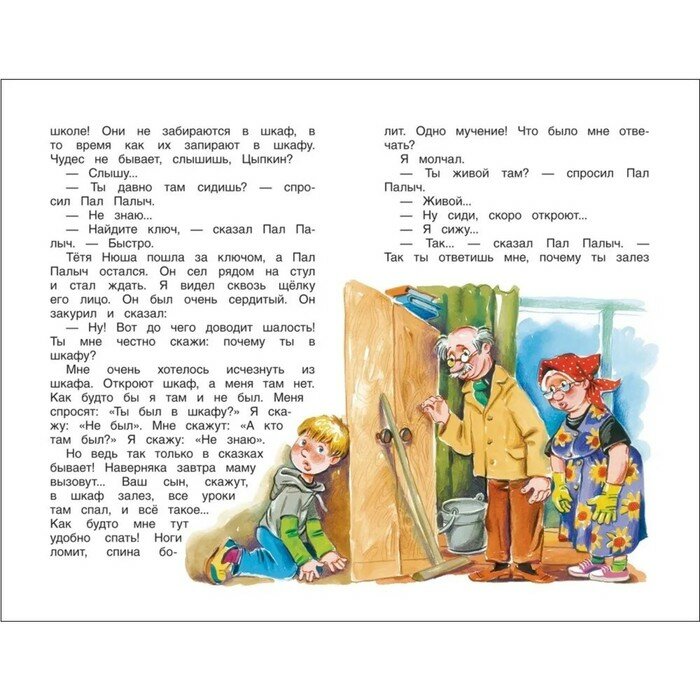 школе! Они не забираются в шкаф, в то время как их запирают в шкафу. Чудес не бывает, слышишь, Цыпкин?

— Слышу...

— Ты давно там сидишь? — спросил Пал Палыч.

— Не знаю...

— Найдите ключ, — сказал Пал Палыч. — Быстро.

Тётя Нюша пошла за ключом, а Пал Палыч остался. Он сел рядом на стул и стал ждать. Я видел сквозь щёлку его лицо. Он был очень сердитый. Он закурил и сказал:

— Ну! Вот до чего доводит шалость! Ты мне честно скажи: почему ты в шкафу?

Мне очень хотелось исчезнуть из шкафа. Откроют шкаф, а меня там нет. Как будто бы я там и не был. Меня спросят: «Ты был в шкафу?» Я скажу: «Не был». Мне скажут: «А кто там был?» Я скажу: «Не знаю».

Но ведь так только в сказках бывает! Наверняка завтра маму вызовут... Ваш сын, скажут, в шкаф залез, все уроки там спал, и всё такое... Как будто мне тут удобно спать! Ноги ломит, спина болит. Одно мучение! Что было мне отвечать?

Я молчал.

— Ты живой там? — спросил Пал Палыч.

— Живой...

— Ну сиди, скоро откроют...

— Я сижу...

— Так... — сказал Пал Палыч. — Так ты ответишь мне, почему ты залез